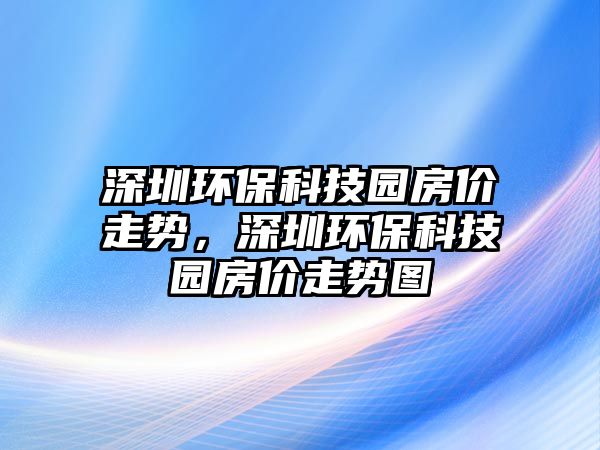 深圳环保科技园房价走势，深圳环保科技园房价走势图